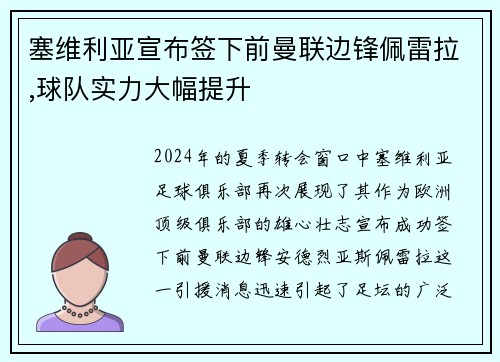 塞维利亚宣布签下前曼联边锋佩雷拉,球队实力大幅提升

2024年的夏季转会窗口中塞维利亚足球俱乐部再次展现了其作为欧洲顶级俱乐部的雄心壮志宣布成功签下前曼联边锋安德烈亚斯佩雷拉这一引援消息迅速引起了足坛的广泛